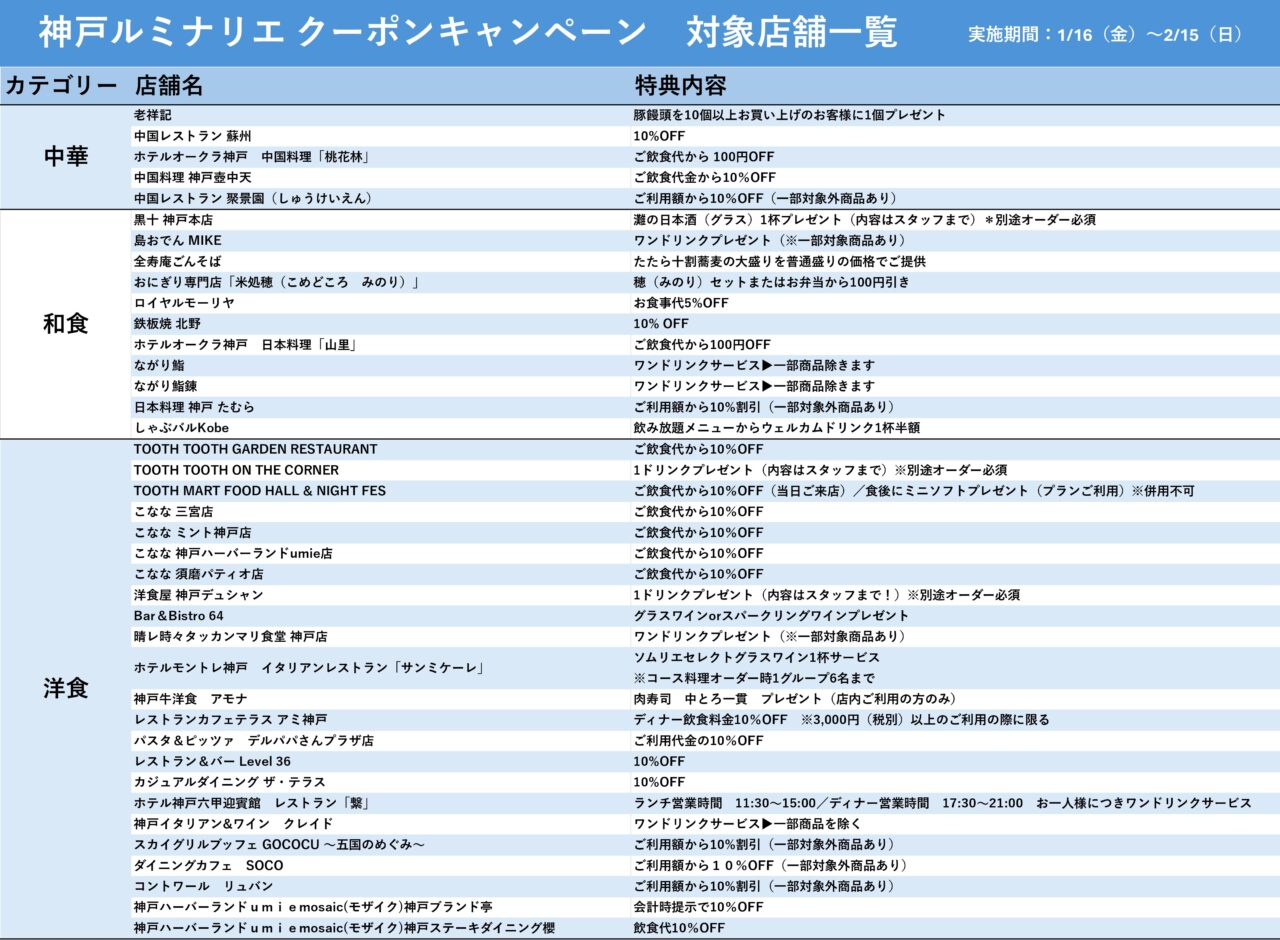 神戸ルミナリエ クーポンキャンペーン　対象店舗一覧　実施期間：1/16（金）～2/15（日）

| カテゴリー | 店舗名 | 特典内容 |
|---|---|---|
| 中華 | 老祥記 | 豚饅頭を10個以上お買い上げのお客様に1個プレゼント |
| | 中国レストラン 蘇州 | 10%OFF |
| | ホテルオークラ神戸　中国料理「桃花林」 | ご飲食代から 100円OFF |
| | 中国料理 神戸壺中天 | ご飲食代金から10%OFF |
| | 中国レストラン 聚景園（しゅうけいえん） | ご利用額から10%OFF（一部対象外商品あり） |
| 和食 | 黒十 神戸本店 | 灘の日本酒（グラス）1杯プレゼント（内容はスタッフまで）＊別途オーダー必須 |
| | 島おでん MIKE | ワンドリンクプレゼント（※一部対象商品あり） |
| | 全寿庵ごんそば | たたら十割蕎麦の大盛りを普通盛りの価格でご提供 |
| | おにぎり専門店「米処穂（こめどころ　みのり）」 | 穂（みのり）セットまたはお弁当から100円引き |
| | ロイヤルモーリヤ | お食事代5%OFF |
| | 鉄板焼 北野 | 10% OFF |
| | ホテルオークラ神戸　日本料理「山里」 | ご飲食代から100円OFF |
| | ながり鮨 | ワンドリンクサービス▶一部商品除きます |
| | ながり鮨錬 | ワンドリンクサービス▶一部商品除きます |
| | 日本料理 神戸 たむら | ご利用額から10%割引（一部対象外商品あり） |
| | しゃぶバルKobe | 飲み放題メニューからウェルカムドリンク1杯半額 |
| 洋食 | TOOTH TOOTH GARDEN RESTAURANT | ご飲食代から10%OFF |
| | TOOTH TOOTH ON THE CORNER | 1ドリンクプレゼント（内容はスタッフまで）※別途オーダー必須 |
| | TOOTH MART FOOD HALL & NIGHT FES | ご飲食代から10%OFF（当日ご来店）／食後にミニソフトプレゼント（プランご利用）※併用不可 |
| | こなな 三宮店 | ご飲食代から10%OFF |
| | こなな ミント神戸店 | ご飲食代から10%OFF |
| | こなな 神戸ハーバーランドumie店 | ご飲食代から10%OFF |
| | こなな 須磨パティオ店 | ご飲食代から10%OFF |
| | 洋食屋 神戸デュシャン | 1ドリンクプレゼント（内容はスタッフまで！）※別途オーダー必須 |
| | Bar＆Bistro 64 | グラスワインorスパークリングワインプレゼント |
| | 晴レ時々タッカンマリ食堂 神戸店 | ワンドリンクプレゼント（※一部対象商品あり） |
| | ホテルモントレ神戸　イタリアンレストラン「サンミケーレ」 | ソムリエセレクトグラスワイン1杯サービス ※コース料理オーダー時1グループ6名まで |
| | 神戸牛洋食　アモナ | 肉寿司　中とろ一貫　プレゼント（店内ご利用の方のみ） |
| | レストランカフェテラス アミ神戸 | ディナー飲食料金10%OFF　※3,000円（税別）以上のご利用の際に限る |
| | パスタ＆ピッツァ　デルパパさんプラザ店 | ご利用代金の10%OFF |
| | レストラン＆バー Level 36 | 10%OFF |
| | カジュアルダイニング ザ・テラス | 10%OFF |
| | ホテル神戸六甲迎賓館　レストラン「繋」 | ランチ営業時間　11:30～15:00／ディナー営業時間　17:30～21:00　お一人様につきワンドリンクサービス |
| | 神戸イタリアン&ワイン　クレイド | ワンドリンクサービス▶一部商品を除く |
| | スカイグリルブッフェ GOCOCU ～五国のめぐみ～ | ご利用額から10%割引（一部対象外商品あり） |
| | ダイニングカフェ　SOCO | ご利用額から１０%OFF（一部対象外商品あり） |
| | コントワール　リュバン | ご利用額から10%割引（一部対象外商品あり） |
| | 神戸ハーバーランドｕｍｉｅmosaic(モザイク)神戸ブランド亭 | 会計時提示で10%OFF |
| | 神戸ハーバーランドｕｍｉｅmosaic(モザイク)神戸ステーキダイニング櫻 | 飲食代10%OFF |